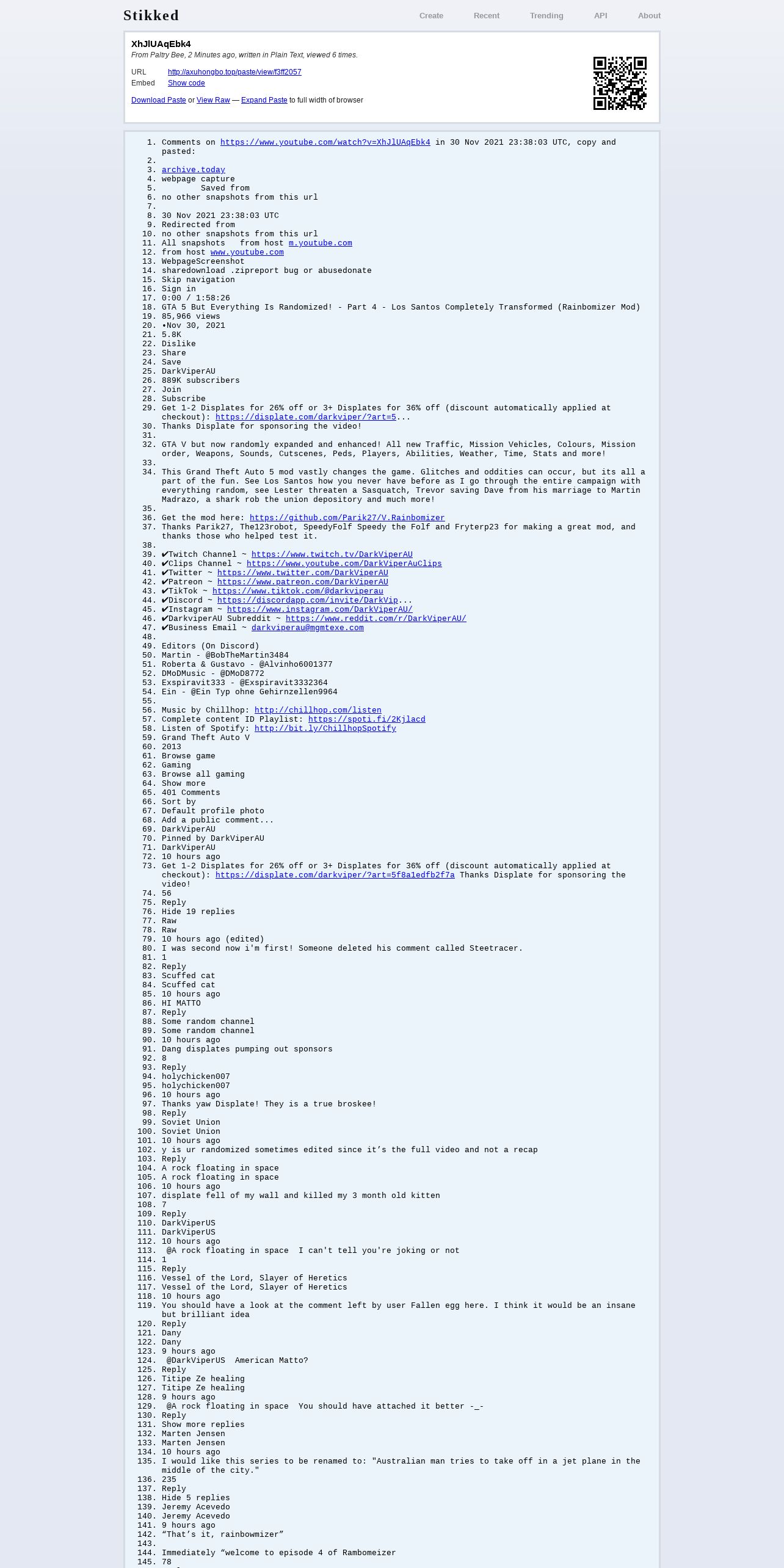 Stikked

Create Recent Trending API About

XhJlUAqEbk4
From Paltry Bee, 2 Minutes ago, written in Plain Text, viewed 6 times.

URL http://axuhongbo.top/paste/view/f3ff2057
Embed Show code

Download Paste or View Raw — Expand Paste to full width of browser

1. Comments on https://www.youtube.com/watch?v=XhJlUAqEbk4 in 30 Nov 2021 23:38:03 UTC, copy and pasted:
2.
3. archive.today
4. webpage capture
5. Saved from
6. no other snapshots from this url
7.
8. 30 Nov 2021 23:38:03 UTC
9. Redirected from
10. no other snapshots from this url
11. All snapshots from host m.youtube.com
12. from host www.youtube.com
13. WebpageScreenshot
14. sharedownload .zipreport bug or abusedonate
15. Skip navigation
16. Sign in
17. 0:00 / 1:58:26
18. GTA 5 But Everything Is Randomized! - Part 4 - Los Santos Completely Transformed (Rainbomizer Mod)
19. 85,966 views
20. •Nov 30, 2021
21. 5.8K
22. Dislike
23. Share
24. Save
25. DarkViperAU
26. 889K subscribers
27. Join
28. Subscribe
29. Get 1-2 Displates for 26% off or 3+ Displates for 36% off (discount automatically applied at checkout): https://displate.com/darkviper/?art=5...
30. Thanks Displate for sponsoring the video!
31.
32. GTA V but now randomly expanded and enhanced! All new Traffic, Mission Vehicles, Colours, Mission order, Weapons, Sounds, Cutscenes, Peds, Players, Abilities, Weather, Time, Stats and more!
33.
34. This Grand Theft Auto 5 mod vastly changes the game. Glitches and oddities can occur, but its all a part of the fun. See Los Santos how you never have before as I go through the entire campaign with everything random, see Lester threaten a Sasquatch, Trevor saving Dave from his marriage to Martin Madrazo, a shark rob the union depository and much more!
35.
36. Get the mod here: https://github.com/Parik27/V.Rainbomizer
37. Thanks Parik27, The123robot, SpeedyFolf Speedy the Folf and Fryterp23 for making a great mod, and thanks those who helped test it.
38.
39. ✔Twitch Channel ~ https://www.twitch.tv/DarkViperAU
40. ✔Clips Channel ~ https://www.youtube.com/DarkViperAuClips
41. ✔Twitter ~ https://www.twitter.com/DarkViperAU
42. ✔Patreon ~ https://www.patreon.com/DarkViperAU
43. ✔TikTok ~ https://www.tiktok.com/@darkviperau
44. ✔Discord ~ https://discordapp.com/invite/DarkVip...
45. ✔Instagram ~ https://www.instagram.com/DarkViperAU/
46. ✔DarkviperAU Subreddit ~ https://www.reddit.com/r/DarkViperAU/
47. ✔Business Email ~ darkviperau@mgmtexe.com
48.
49. Editors (On Discord)
50. Martin - @BobTheMartin3484
51. Roberta & Gustavo - @Alvinho6001377
52. DMoDMusic - @DMoD8772
53. Exspiravit333 - @Exspiravit3332364
54. Ein - @Ein Typ ohne Gehirnzellen9964
55.
56. Music by Chillhop: http://chillhop.com/listen
57. Complete content ID Playlist: https://spoti.fi/2Kjlacd
58. Listen of Spotify: http://bit.ly/ChillhopSpotify
59. Grand Theft Auto V
60. 2013
61. Browse game
62. Gaming
63. Browse all gaming
64. Show more
65. 401 Comments
66. Sort by
67. Default profile photo
68. Add a public comment...
69. DarkViperAU
70. Pinned by DarkViperAU
71. DarkViperAU
72. 10 hours ago
73. Get 1-2 Displates for 26% off or 3+ Displates for 36% off (discount automatically applied at checkout): https://displate.com/darkviper/?art=5f8a1edfb2f7a Thanks Displate for sponsoring the video!
74. 56
75. Reply
76. Hide 19 replies
77. Raw
78. Raw
79. 10 hours ago (edited)
80. I was second now i'm first! Someone deleted his comment called Steetracer.
81. 1
82. Reply
83. Scuffed cat
84. Scuffed cat
85. 10 hours ago
86. HI MATTO
87. Reply
88. Some random channel
89. Some random channel
90. 10 hours ago
91. Dang displates pumping out sponsors
92. 8
93. Reply
94. holychicken007
95. holychicken007
96. 10 hours ago
97. Thanks yaw Displate! They is a true broskee!
98. Reply
99. Soviet Union
100. Soviet Union
101. 10 hours ago
102. y is ur randomized sometimes edited since it’s the full video and not a recap
103. Reply
104. A rock floating in space
105. A rock floating in space
106. 10 hours ago
107. displate fell of my wall and killed my 3 month old kitten
108. 7
109. Reply
110. DarkViperUS
111. DarkViperUS
112. 10 hours ago
113. @A rock floating in space I can't tell you're joking or not
114. 1
115. Reply
116. Vessel of the Lord, Slayer of Heretics
117. Vessel of the Lord, Slayer of Heretics
118. 10 hours ago
119. You should have a look at the comment left by user Fallen egg here. I think it would be an insane but brilliant idea
120. Reply
121. Dany
122. Dany
123. 9 hours ago
124. @DarkViperUS American Matto?
125. Reply
126. Titipe Ze healing
127. Titipe Ze healing
128. 9 hours ago
129. @A rock floating in space You should have attached it better -_-
130. Reply
131. Show more replies
132. Marten Jensen
133. Marten Jensen
134. 10 hours ago
135. I would like this series to be renamed to: "Australian man tries to take off in a jet plane in the middle of the city."
136. 235
137. Reply
138. Hide 5 replies
139. Jeremy Acevedo
140. Jeremy Acevedo
141. 9 hours ago
142. “That’s it, rainbowmizer”
143.
144. Immediately “welcome to episode 4 of Rambomeizer
145. 78